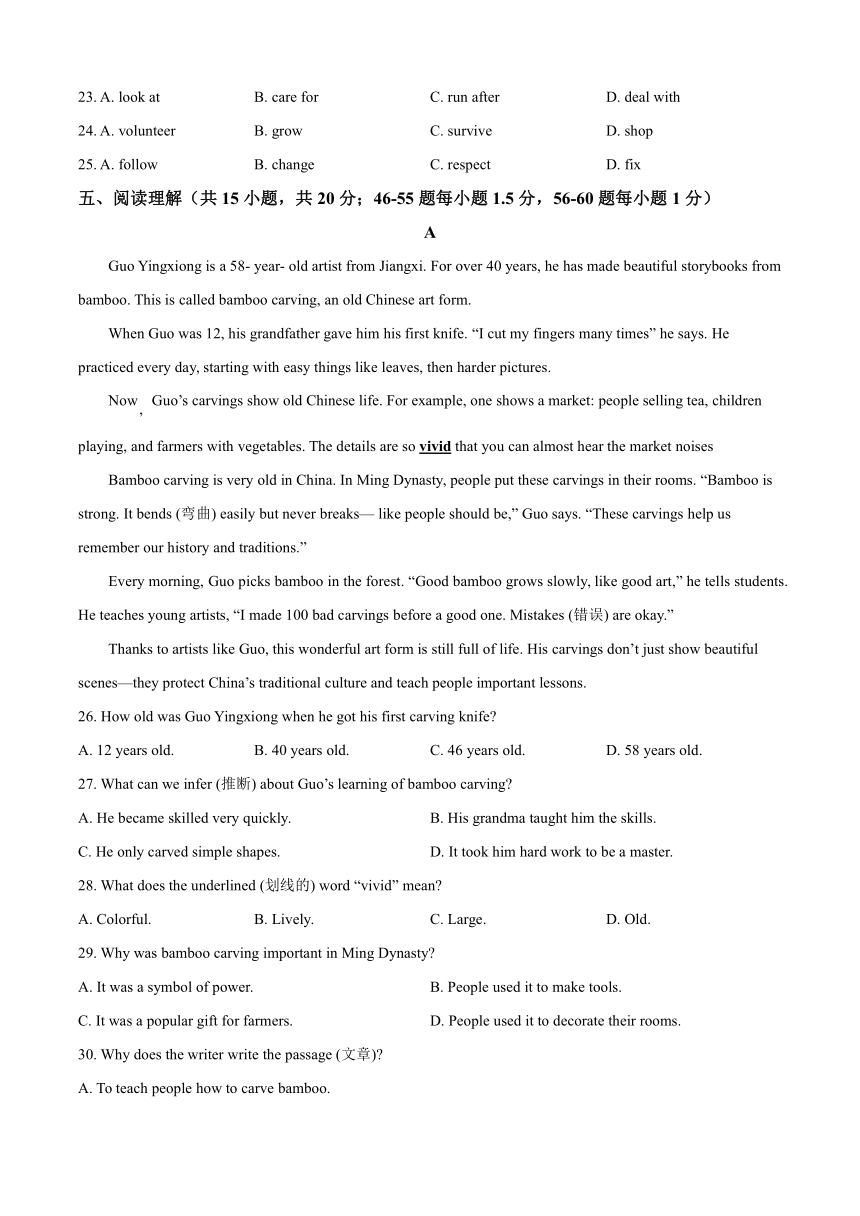 23. A. look at B. care for C. run after D. deal with

24. A. volunteer B. grow C. survive D. shop

25. A. follow B. change C. respect D. fix

五、阅读理解（共 15 小题，共 20 分；46-55 题每小题 1.5 分，56-60 题每小题 1 分）

A

Guo Yingxiong is a 58- year- old artist from Jiangxi. For over 40 years, he has made beautiful storybooks from bamboo. This is called bamboo carving, an old Chinese art form.

When Guo was 12, his grandfather gave him his first knife. “I cut my fingers many times” he says. He practiced every day, starting with easy things like leaves, then harder pictures.

Now , Guo’s carvings show old Chinese life. For example, one shows a market: people selling tea, children playing, and farmers with vegetables. The details are so vivid that you can almost hear the market noises

Bamboo carving is very old in China. In Ming Dynasty, people put these carvings in their rooms. “Bamboo is strong. It bends (弯曲) easily but never breaks— like people should be,” Guo says. “These carvings help us remember our history and traditions.”

Every morning, Guo picks bamboo in the forest. “Good bamboo grows slowly, like good art,” he tells students. He teaches young artists, “I made 100 bad carvings before a good one. Mistakes (错误) are okay.”

Thanks to artists like Guo, this wonderful art form is still full of life. His carvings don’t just show beautiful scenes—they protect China’s traditional culture and teach people important lessons.

26. How old was Guo Yingxiong when he got his first carving knife?

A. 12 years old. B. 40 years old. C. 46 years old. D. 58 years old.

27. What can we infer (推断) about Guo’s learning of bamboo carving?

A. He became skilled very quickly. B. His grandma taught him the skills.

C. He only carved simple shapes. D. It took him hard work to be a master.

28. What does the underlined (划线的) word “vivid” mean?

A. Colorful. B. Lively. C. Large. D. Old.

29. Why was bamboo carving important in Ming Dynasty?

A. It was a symbol of power. B. People used it to make tools.

C. It was a popular gift for farmers. D. People used it to decorate their rooms.

30. Why does the writer write the passage (文章)?

A. To teach people how to carve bamboo.